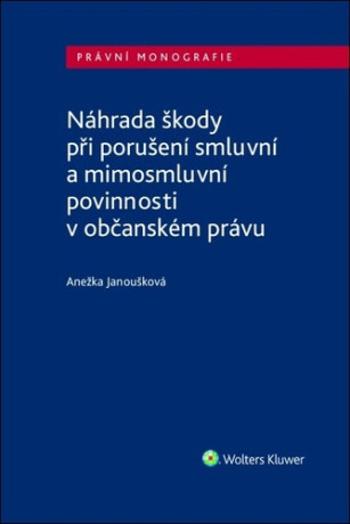 PRÁVNÍ MONOGRAFIE

Náhrada škody při porušení smluvní a mimosmluvní povinnosti v občanském právu

Anežka Janoušková

Wolters Kluwer